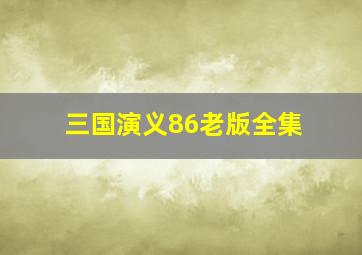 三国演义86老版全集